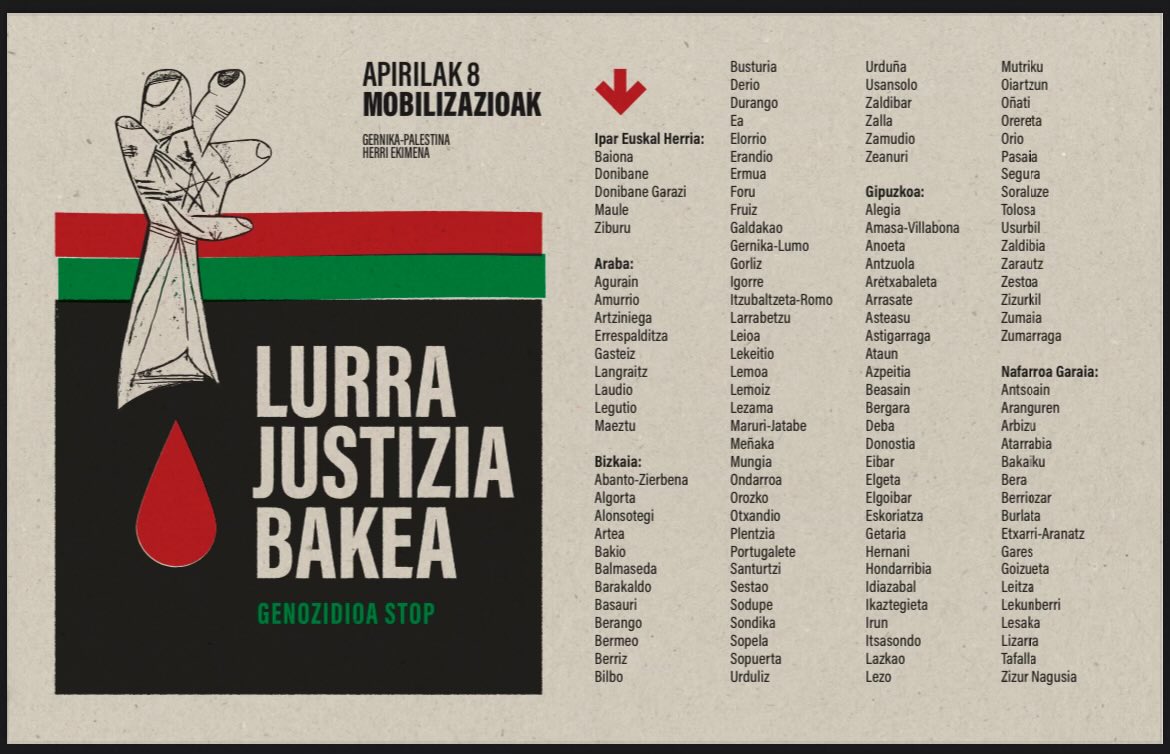 APIRILAK 8
MOBILIZAZIOAK

GERNIKA-PALESTINA
HERRI EKIMENA

LURRA
JUSTIZIA
BAKEA

GENOZIDIOA STOP

Ipar Euskal Herria:
Baiona
Donibane
Donibane Garazi
Maule
Ziburu

Araba:
Agurain
Amurrio
Artziniega
Errespalditza
Gasteiz
Langraitz
Laudio
Legutio
Maeztu

Bizkaia:
Abanto-Zierbena
Algorta
Alonsotegi
Artea
Bakio
Balmaseda
Barakaldo
Basauri
Berango
Bermeo
Berriz
Bilbo
Busturia
Derio
Durango
Ea
Elorrio
Erandio
Ermua
Foru
Fruiz
Galdakao
Gernika-Lumo
Gorliz
Igorre
Itzubaltzeta-Romo
Larrabetzu
Leioa
Lekeitio
Lemoa
Lemoiz
Lezama
Maruri-Jatabe
Meñaka
Mungia
Ondarroa
Orozko
Otxandio
Plentzia
Portugalete
Santurtzi
Sestao
Sodupe
Sondika
Sopela
Sopuerta
Urduliz
Urduña
Usansolo
Zaldibar
Zalla
Zamudio
Zeanuri

Gipuzkoa:
Alegia
Amasa-Villabona
Anoeta
Antzuola
Aretxabaleta
Arrasate
Asteasu
Astigarraga
Ataun
Azpeitia
Beasain
Bergara
Deba
Donostia
Eibar
Elgeta
Elgoibar
Eskoriatza
Getaria
Hernani
Hondarribia
Idiazabal
Ikaztegieta
Irun
Itsasondo
Lazkao
Lezo
Mutriku
Oiartzun
Oñati
Orereta
Orio
Pasaia
Segura
Soraluze
Tolosa
Usurbil
Zaldibia
Zarautz
Zestoa
Zizurkil
Zumaia
Zumarraga

Nafarroa Garaia:
Antsoain
Aranguren
Arbizu
Atarrabia
Bakaiku
Bera
Berriozar
Burlata
Etxarri-Aranatz
Gares
Goizueta
Leitza
Lekunberri
Lesaka
Lizarra
Tafalla
Zizur Nagusia